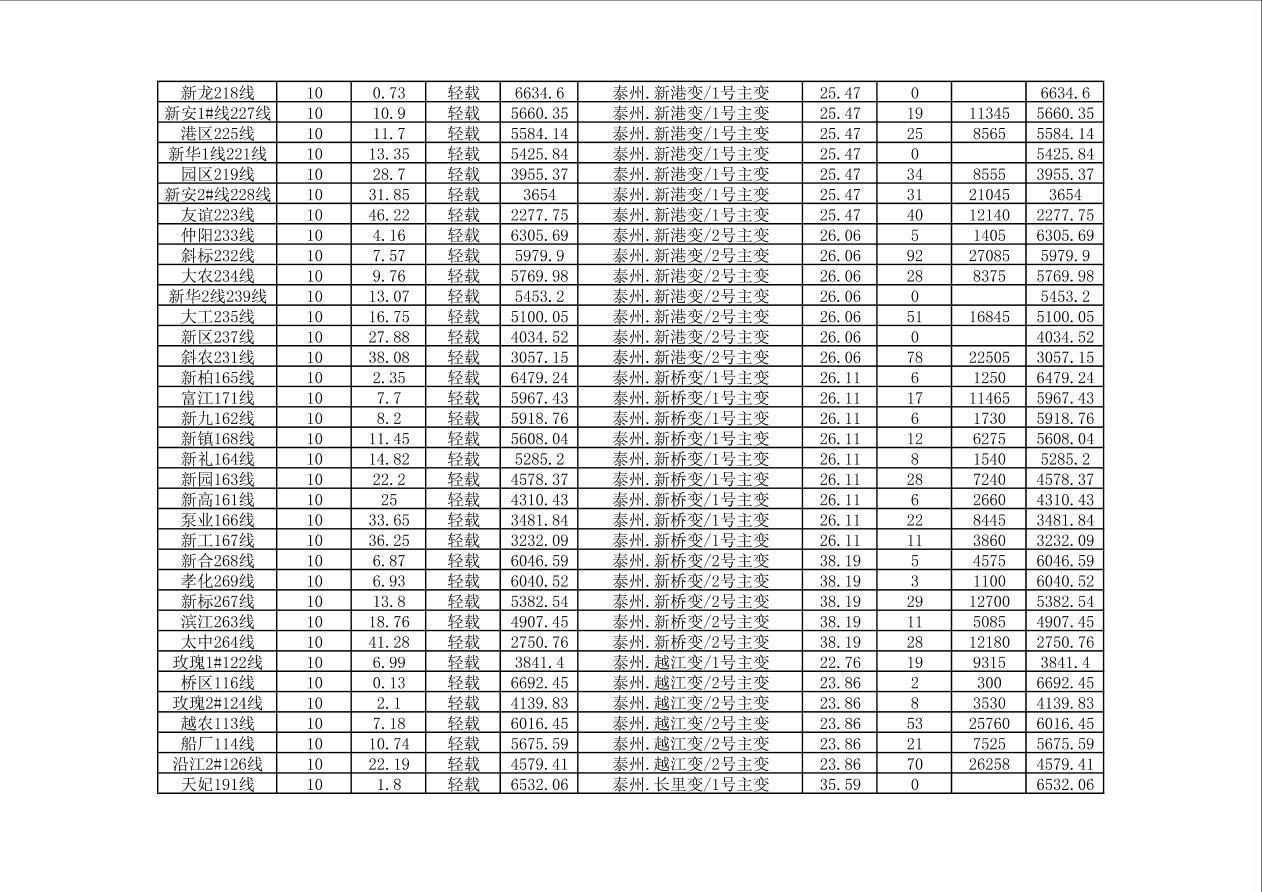 | 新龙218线 | 10 | 0.73 | 轻载 | 6634.6 | 泰州.新港变/1号主变 | 25.47 | 0 |  | 6634.6 |
|---|---|---|---|---|---|---|---|---|---|
| 新安1#线227线 | 10 | 10.9 | 轻载 | 5660.35 | 泰州.新港变/1号主变 | 25.47 | 19 | 11345 | 5660.35 |
| 港区225线 | 10 | 11.7 | 轻载 | 5584.14 | 泰州.新港变/1号主变 | 25.47 | 25 | 8565 | 5584.14 |
| 新华1线221线 | 10 | 13.35 | 轻载 | 5425.84 | 泰州.新港变/1号主变 | 25.47 | 0 |  | 5425.84 |
| 园区219线 | 10 | 28.7 | 轻载 | 3955.37 | 泰州.新港变/1号主变 | 25.47 | 34 | 8555 | 3955.37 |
| 新安2#线228线 | 10 | 31.85 | 轻载 | 3654 | 泰州.新港变/1号主变 | 25.47 | 31 | 21045 | 3654 |
| 友谊223线 | 10 | 46.22 | 轻载 | 2277.75 | 泰州.新港变/1号主变 | 25.47 | 40 | 12140 | 2277.75 |
| 仲阳233线 | 10 | 4.16 | 轻载 | 6305.69 | 泰州.新港变/2号主变 | 26.06 | 5 | 1405 | 6305.69 |
| 斜标232线 | 10 | 7.57 | 轻载 | 5979.9 | 泰州.新港变/2号主变 | 26.06 | 92 | 27085 | 5979.9 |
| 大农234线 | 10 | 9.76 | 轻载 | 5769.98 | 泰州.新港变/2号主变 | 26.06 | 28 | 8375 | 5769.98 |
| 新华2线239线 | 10 | 13.07 | 轻载 | 5453.2 | 泰州.新港变/2号主变 | 26.06 | 0 |  | 5453.2 |
| 大工235线 | 10 | 16.75 | 轻载 | 5100.05 | 泰州.新港变/2号主变 | 26.06 | 51 | 16845 | 5100.05 |
| 新区237线 | 10 | 27.88 | 轻载 | 4034.52 | 泰州.新港变/2号主变 | 26.06 | 0 |  | 4034.52 |
| 斜农231线 | 10 | 38.08 | 轻载 | 3057.15 | 泰州.新港变/2号主变 | 26.06 | 78 | 22505 | 3057.15 |
| 新柏165线 | 10 | 2.35 | 轻载 | 6479.24 | 泰州.新桥变/1号主变 | 26.11 | 6 | 1250 | 6479.24 |
| 富江171线 | 10 | 7.7 | 轻载 | 5967.43 | 泰州.新桥变/1号主变 | 26.11 | 17 | 11465 | 5967.43 |
| 新九162线 | 10 | 8.2 | 轻载 | 5918.76 | 泰州.新桥变/1号主变 | 26.11 | 6 | 1730 | 5918.76 |
| 新镇168线 | 10 | 11.45 | 轻载 | 5608.04 | 泰州.新桥变/1号主变 | 26.11 | 12 | 6275 | 5608.04 |
| 新礼164线 | 10 | 14.82 | 轻载 | 5285.2 | 泰州.新桥变/1号主变 | 26.11 | 8 | 1540 | 5285.2 |
| 新园163线 | 10 | 22.2 | 轻载 | 4578.37 | 泰州.新桥变/1号主变 | 26.11 | 28 | 7240 | 4578.37 |
| 新高161线 | 10 | 25 | 轻载 | 4310.43 | 泰州.新桥变/1号主变 | 26.11 | 6 | 2660 | 4310.43 |
| 泵业166线 | 10 | 33.65 | 轻载 | 3481.84 | 泰州.新桥变/1号主变 | 26.11 | 22 | 8445 | 3481.84 |
| 新工167线 | 10 | 36.25 | 轻载 | 3232.09 | 泰州.新桥变/1号主变 | 26.11 | 11 | 3860 | 3232.09 |
| 新合268线 | 10 | 6.87 | 轻载 | 6046.59 | 泰州.新桥变/2号主变 | 38.19 | 5 | 4575 | 6046.59 |
| 孝化269线 | 10 | 6.93 | 轻载 | 6040.52 | 泰州.新桥变/2号主变 | 38.19 | 3 | 1100 | 6040.52 |
| 新标267线 | 10 | 13.8 | 轻载 | 5382.54 | 泰州.新桥变/2号主变 | 38.19 | 29 | 12700 | 5382.54 |
| 滨江263线 | 10 | 18.76 | 轻载 | 4907.45 | 泰州.新桥变/2号主变 | 38.19 | 11 | 5085 | 4907.45 |
| 太中264线 | 10 | 41.28 | 轻载 | 2750.76 | 泰州.新桥变/2号主变 | 38.19 | 28 | 12180 | 2750.76 |
| 玫瑰1#122线 | 10 | 6.99 | 轻载 | 3841.4 | 泰州.越江变/1号主变 | 22.76 | 19 | 9315 | 3841.4 |
| 桥区116线 | 10 | 0.13 | 轻载 | 6692.45 | 泰州.越江变/2号主变 | 23.86 | 2 | 300 | 6692.45 |
| 玫瑰2#124线 | 10 | 2.1 | 轻载 | 4139.83 | 泰州.越江变/2号主变 | 23.86 | 8 | 3530 | 4139.83 |
| 越农113线 | 10 | 7.18 | 轻载 | 6016.45 | 泰州.越江变/2号主变 | 23.86 | 53 | 25760 | 6016.45 |
| 船厂114线 | 10 | 10.74 | 轻载 | 5675.59 | 泰州.越江变/2号主变 | 23.86 | 21 | 7525 | 5675.59 |
| 沿江2#126线 | 10 | 22.19 | 轻载 | 4579.41 | 泰州.越江变/2号主变 | 23.86 | 70 | 26258 | 4579.41 |
| 天妃191线 | 10 | 1.8 | 轻载 | 6532.06 | 泰州.长里变/1号主变 | 35.59 | 0 |  | 6532.06 |